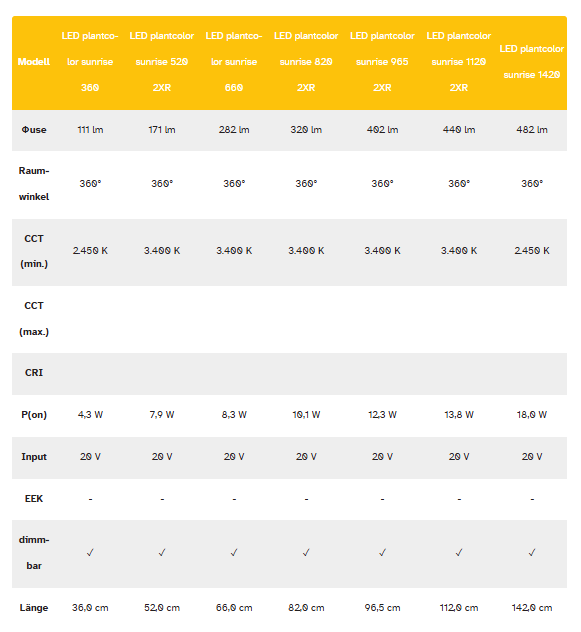 | Modell | LED plantcolor sunrise 360 | LED plantcolor sunrise 520 2XR | LED plantcolor sunrise 660 | LED plantcolor sunrise 820 2XR | LED plantcolor sunrise 965 2XR | LED plantcolor sunrise 1120 2XR | LED plantcolor sunrise 1420 |
|---|---|---|---|---|---|---|---|
| Φuse | 111 lm | 171 lm | 282 lm | 320 lm | 402 lm | 440 lm | 482 lm |
| Raumwinkel | 360° | 360° | 360° | 360° | 360° | 360° | 360° |
| CCT (min.) | 2.450 K | 3.400 K | 3.400 K | 3.400 K | 3.400 K | 3.400 K | 2.450 K |
| CCT (max.) | | | | | | | |
| CRI | | | | | | | |
| P(on) | 4,3 W | 7,9 W | 8,3 W | 10,1 W | 12,3 W | 13,8 W | 18,0 W |
| Input | 20 V | 20 V | 20 V | 20 V | 20 V | 20 V | 20 V |
| EEK | - | - | - | - | - | - | - |
| dimmbar | ✓ | ✓ | ✓ | ✓ | ✓ | ✓ | ✓ |
| Länge | 36,0 cm | 52,0 cm | 66,0 cm | 82,0 cm | 96,5 cm | 112,0 cm | 142,0 cm |